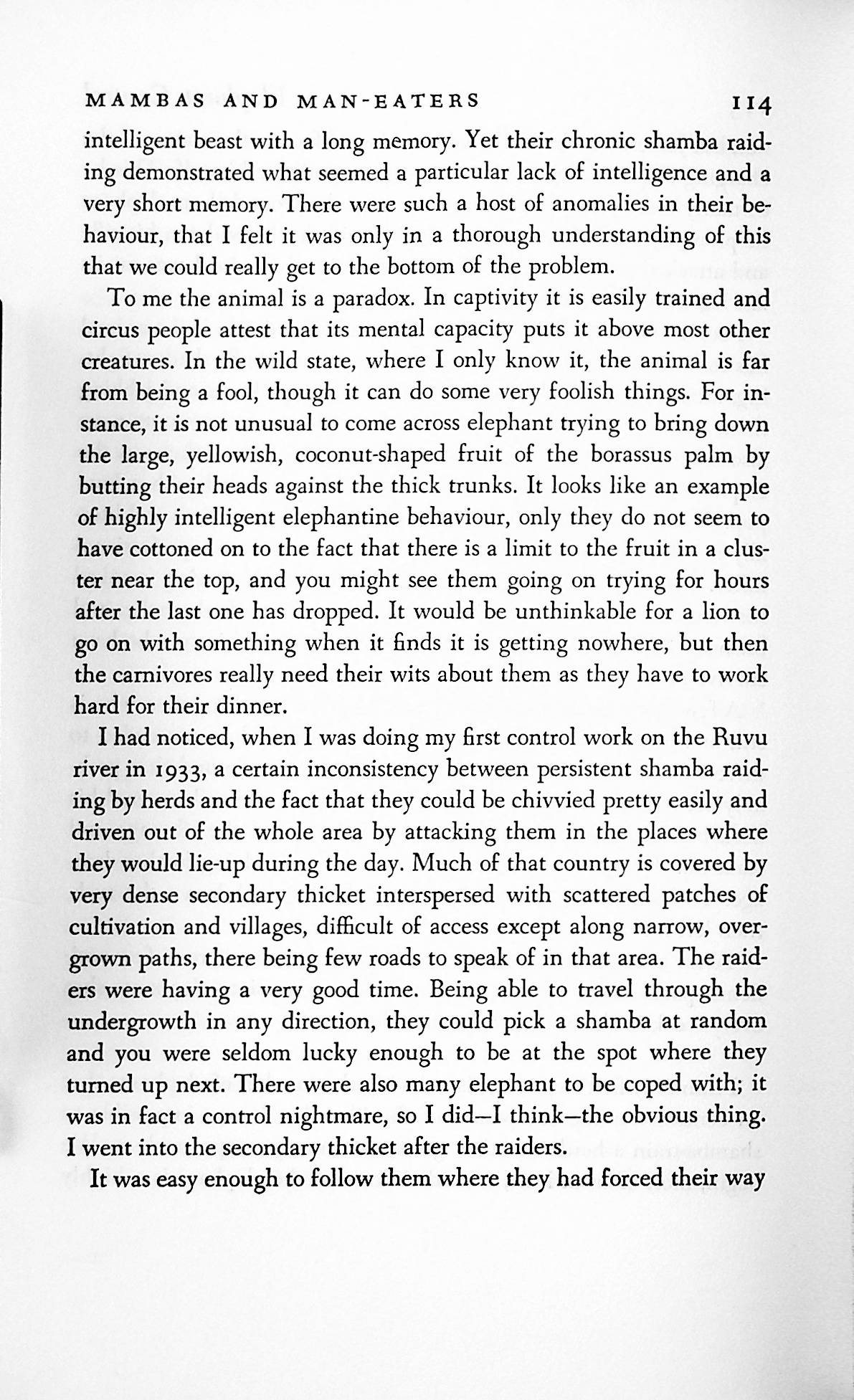 MAMBAS AND MAN-EATERS 114

intelligent beast with a long memory. Yet their chronic shamba raiding demonstrated what seemed a particular lack of intelligence and a very short memory. There were such a host of anomalies in their behaviour, that I felt it was only in a thorough understanding of this that we could really get to the bottom of the problem.

To me the animal is a paradox. In captivity it is easily trained and circus people attest that its mental capacity puts it above most other creatures. In the wild state, where I only know it, the animal is far from being a fool, though it can do some very foolish things. For instance, it is not unusual to come across elephant trying to bring down the large, yellowish, coconut-shaped fruit of the borassus palm by butting their heads against the thick trunks. It looks like an example of highly intelligent elephantine behaviour, only they do not seem to have cottoned on to the fact that there is a limit to the fruit in a cluster near the top, and you might see them going on trying for hours after the last one has dropped. It would be unthinkable for a lion to go on with something when it finds it is getting nowhere, but then the carnivores really need their wits about them as they have to work hard for their dinner.

I had noticed, when I was doing my first control work on the Ruvu river in 1933, a certain inconsistency between persistent shamba raiding by herds and the fact that they could be chivvied pretty easily and driven out of the whole area by attacking them in the places where they would lie-up during the day. Much of that country is covered by very dense secondary thicket interspersed with scattered patches of cultivation and villages, difficult of access except along narrow, overgrown paths, there being few roads to speak of in that area. The raiders were having a very good time. Being able to travel through the undergrowth in any direction, they could pick a shamba at random and you were seldom lucky enough to be at the spot where they turned up next. There were also many elephant to be coped with; it was in fact a control nightmare, so I did—I think—the obvious thing. I went into the secondary thicket after the raiders.

It was easy enough to follow them where they had forced their way